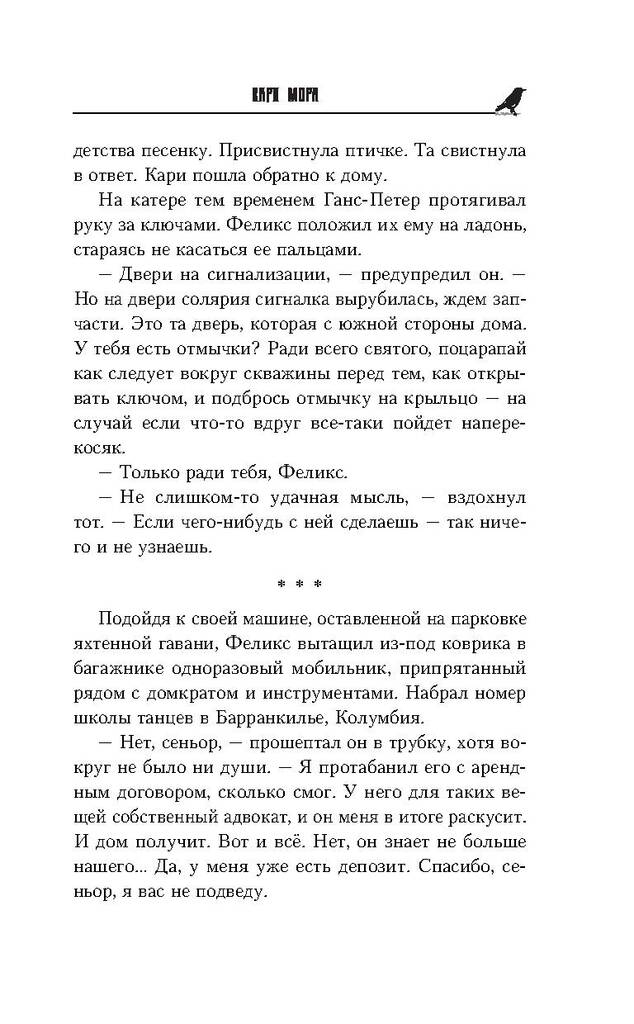 КАРИ МОРА

детства песенку. Присвистнула птичке. Та свистнула в ответ. Кари пошла обратно к дому.

На катере тем временем Ганс-Петер протягивал руку за ключами. Феликс положил их ему на ладонь, стараясь не касаться ее пальцами.

— Двери на сигнализации, — предупредил он. — Но на двери солярия сигналка вырубилась, ждем запчасти. Это та дверь, которая с южной стороны дома. У тебя есть отмычки? Ради всего святого, поцарапай как следует вокруг скважины перед тем, как открывать ключом, и подбрось отмычку на крыльцо — на случай если что-то вдруг все-таки пойдет наперекосяк.

— Только ради тебя, Феликс.

— Не слишком-то удачная мысль, — вздохнул тот. — Если чего-нибудь с ней сделаешь — так ничего и не узнаешь.

* * *

Подойдя к своей машине, оставленной на парковке яхтенной гавани, Феликс вытащил из-под коврика в багажнике одноразовый мобильник, припрятанный рядом с домкратом и инструментами. Набрал номер школы танцев в Барранкилье, Колумбия.

— Нет, сеньор, — прошептал он в трубку, хотя вокруг не было ни души. — Я протабанил его с арендным договором, сколько смог. У него для таких вещей собственный адвокат, и он меня в итоге раскусит. И дом получит. Вот и всё. Нет, он знает не больше нашего... Да, у меня уже есть депозит. Спасибо, сеньор, я вас не подведу.